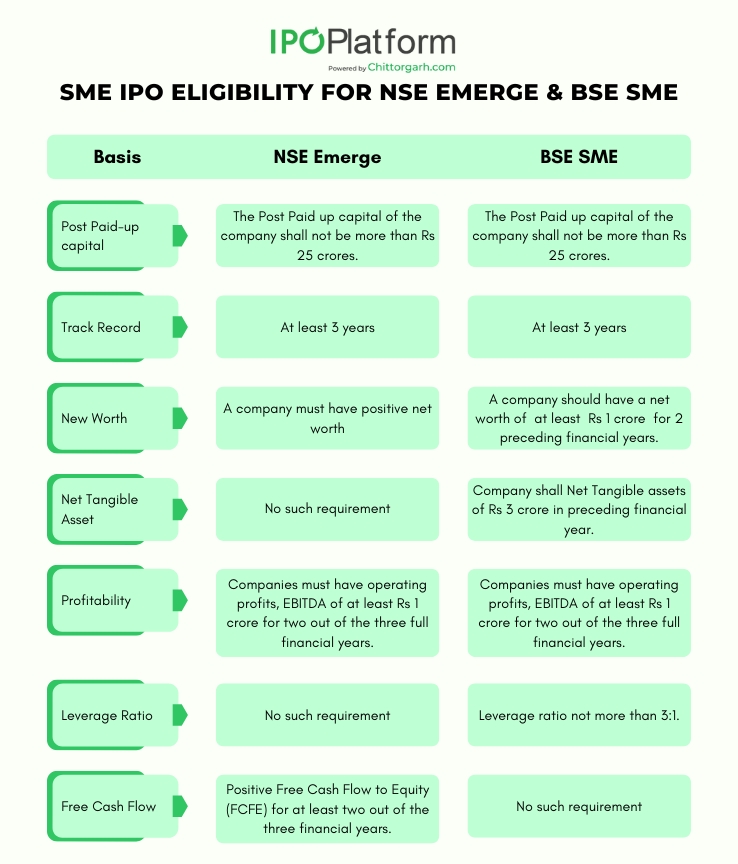 IPOPlatform
Powered by Chittorgarh.com

SME IPO ELIGIBILITY FOR NSE EMERGE & BSE SME

| Basis | NSE Emerge | BSE SME |
|---|---|---|
| Post Paid-up capital | The Post Paid up capital of the company shall not be more than Rs 25 crores. | The Post Paid up capital of the company shall not be more than Rs 25 crores. |
| Track Record | At least 3 years | At least 3 years |
| New Worth | A company must have positive net worth | A company should have a net worth of at least Rs 1 crore for 2 preceding financial years. |
| Net Tangible Asset | No such requirement | Company shall Net Tangible assets of Rs 3 crore in preceding financial year. |
| Profitability | Companies must have operating profits, EBITDA of at least Rs 1 crore for two out of the three full financial years. | Companies must have operating profits, EBITDA of at least Rs 1 crore for two out of the three full financial years. |
| Leverage Ratio | No such requirement | Leverage ratio not more than 3:1. |
| Free Cash Flow | Positive Free Cash Flow to Equity (FCFE) for at least two out of the three financial years. | No such requirement |